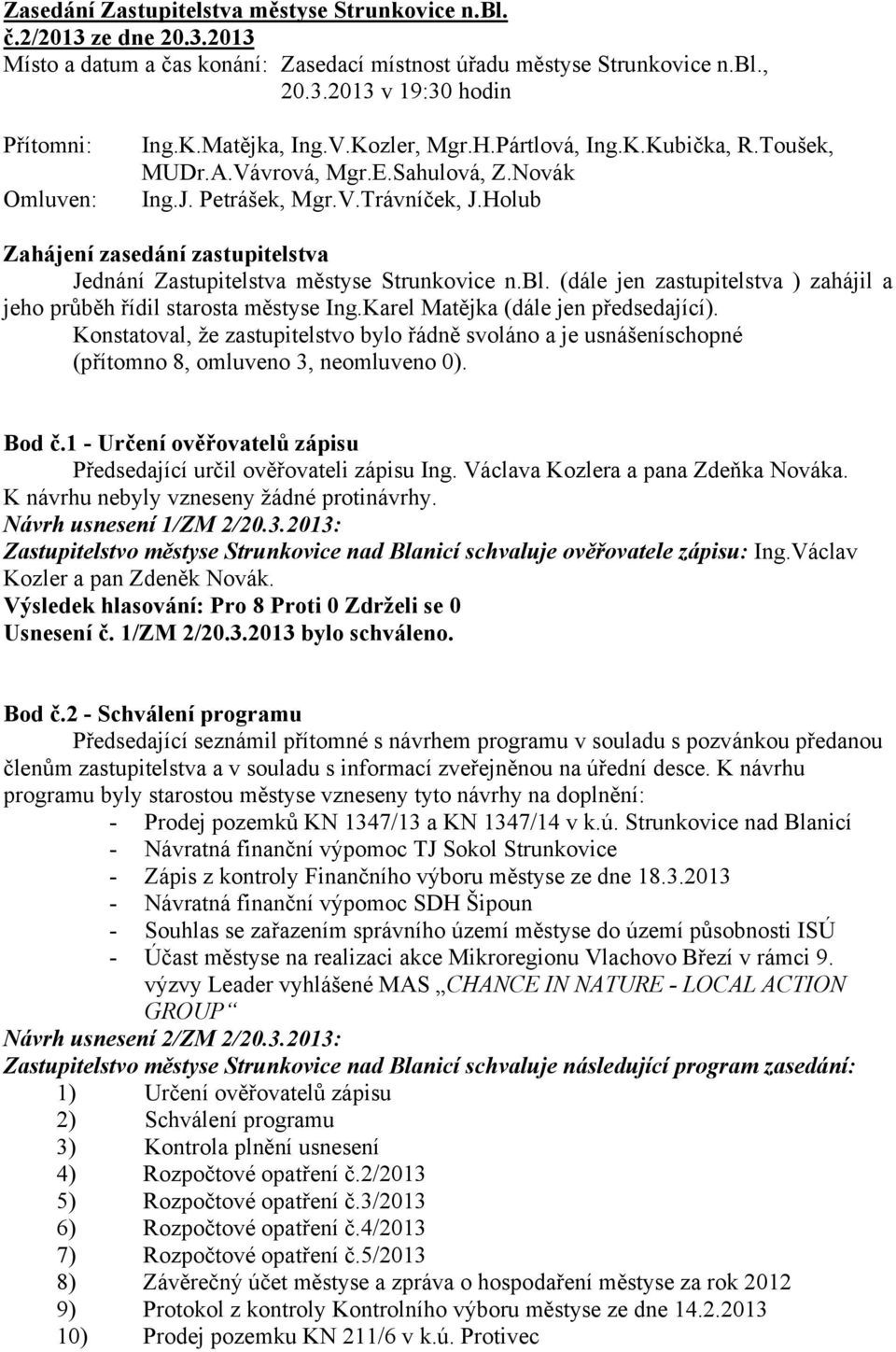 Zasedání Zastupitelstva městyse Strunkovice n.Bl. č.2/2013 ze dne 20.3.2013
Místo a datum a čas konání: Zasedací místnost úřadu městyse Strunkovice n.Bl., 20.3.2013 v 19:30 hodin

Přítomni: Ing.K.Matějka, Ing.V.Kozler, Mgr.H.Pártlová, Ing.K.Kubička, R.Toušek, MUDr.A.Vávrová, Mgr.E.Sahulová, Z.Novák
Omluven: Ing.J. Petrášek, Mgr.V.Trávníček, J.Holub

Zahájení zasedání zastupitelstva
Jednání Zastupitelstva městyse Strunkovice n.Bl. (dále jen zastupitelstva ) zahájil a jeho průběh řídil starosta městyse Ing.Karel Matějka (dále jen předsedající). Konstatoval, že zastupitelstvo bylo řádně svoláno a je usnášeníschopné (přítomno 8, omluveno 3, neomluveno 0).

Bod č.1 - Určení ověřovatelů zápisu
Předsedající určil ověřovateli zápisu Ing. Václava Kozlera a pana Zdeňka Nováka. K návrhu nebyly vzneseny žádné protinávrhy.
Návrh usnesení 1/ZM 2/20.3.2013:
Zastupitelstvo městyse Strunkovice nad Blanicí schvaluje ověřovatele zápisu: Ing.Václav Kozler a pan Zdeněk Novák.
Výsledek hlasování: Pro 8 Proti 0 Zdrželi se 0
Usnesení č. 1/ZM 2/20.3.2013 bylo schváleno.

Bod č.2 - Schválení programu
Předsedající seznámil přítomné s návrhem programu v souladu s pozvánkou předanou členům zastupitelstva a v souladu s informací zveřejněnou na úřední desce. K návrhu programu byly starostou městyse vzneseny tyto návrhy na doplnění:
- Prodej pozemků KN 1347/13 a KN 1347/14 v k.ú. Strunkovice nad Blanicí
- Návratná finanční výpomoc TJ Sokol Strunkovice
- Zápis z kontroly Finančního výboru městyse ze dne 18.3.2013
- Návratná finanční výpomoc SDH Šipoun
- Souhlas se zařazením správního území městyse do území působnosti ISÚ
- Účast městyse na realizaci akce Mikroregionu Vlachovo Březí v rámci 9. výzvy Leader vyhlášené MAS „CHANCE IN NATURE - LOCAL ACTION GROUP“
Návrh usnesení 2/ZM 2/20.3.2013:
Zastupitelstvo městyse Strunkovice nad Blanicí schvaluje následující program zasedání:
1) Určení ověřovatelů zápisu
2) Schválení programu
3) Kontrola plnění usnesení
4) Rozpočtové opatření č.2/2013
5) Rozpočtové opatření č.3/2013
6) Rozpočtové opatření č.4/2013
7) Rozpočtové opatření č.5/2013
8) Závěrečný účet městyse a zpráva o hospodaření městyse za rok 2012
9) Protokol z kontroly Kontrolního výboru městyse ze dne 14.2.2013
10) Prodej pozemku KN 211/6 v k.ú. Protivec